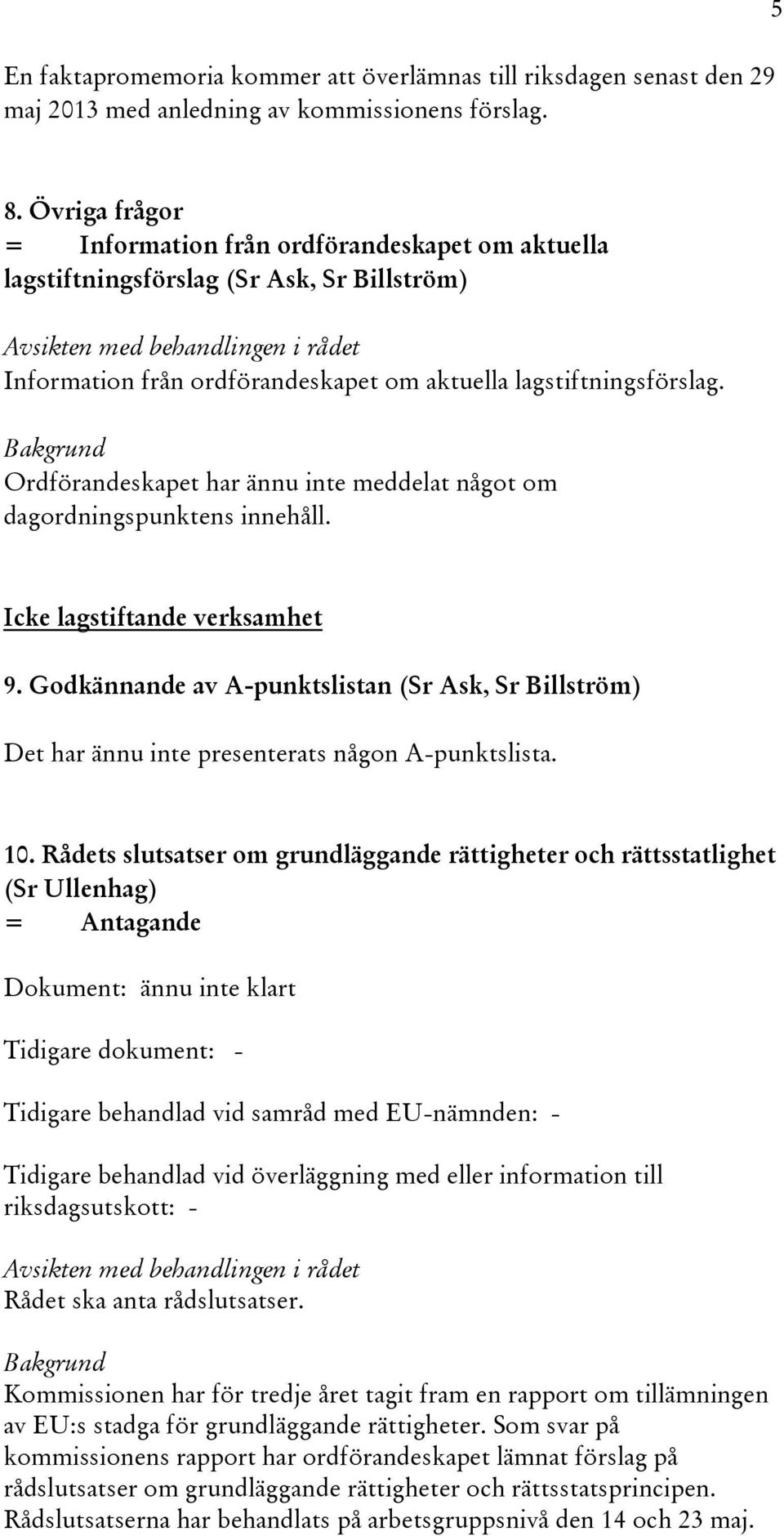 5

En faktapromemoria kommer att överlämnas till riksdagen senast den 29 maj 2013 med anledning av kommissionens förslag.

8. Övriga frågor
= Information från ordförandeskapet om aktuella lagstiftningsförslag (Sr Ask, Sr Billström)

Avsikten med behandlingen i rådet
Information från ordförandeskapet om aktuella lagstiftningsförslag.

Bakgrund
Ordförandeskapet har ännu inte meddelat något om dagordningspunktens innehåll.

Icke lagstiftande verksamhet

9. Godkännande av A-punktslistan (Sr Ask, Sr Billström)

Det har ännu inte presenterats någon A-punktslista.

10. Rådets slutsatser om grundläggande rättigheter och rättsstatlighet (Sr Ullenhag)
= Antagande

Dokument: ännu inte klart

Tidigare dokument: -

Tidigare behandlad vid samråd med EU-nämnden: -

Tidigare behandlad vid överläggning med eller information till riksdagsutskott: -

Avsikten med behandlingen i rådet
Rådet ska anta rådslutsatser.

Bakgrund
Kommissionen har för tredje året tagit fram en rapport om tillämningen av EU:s stadga för grundläggande rättigheter. Som svar på kommissionens rapport har ordförandeskapet lämnat förslag på rådslutsatser om grundläggande rättigheter och rättsstatsprincipen. Rådslutsatserna har behandlats på arbetsgruppsnivå den 14 och 23 maj.